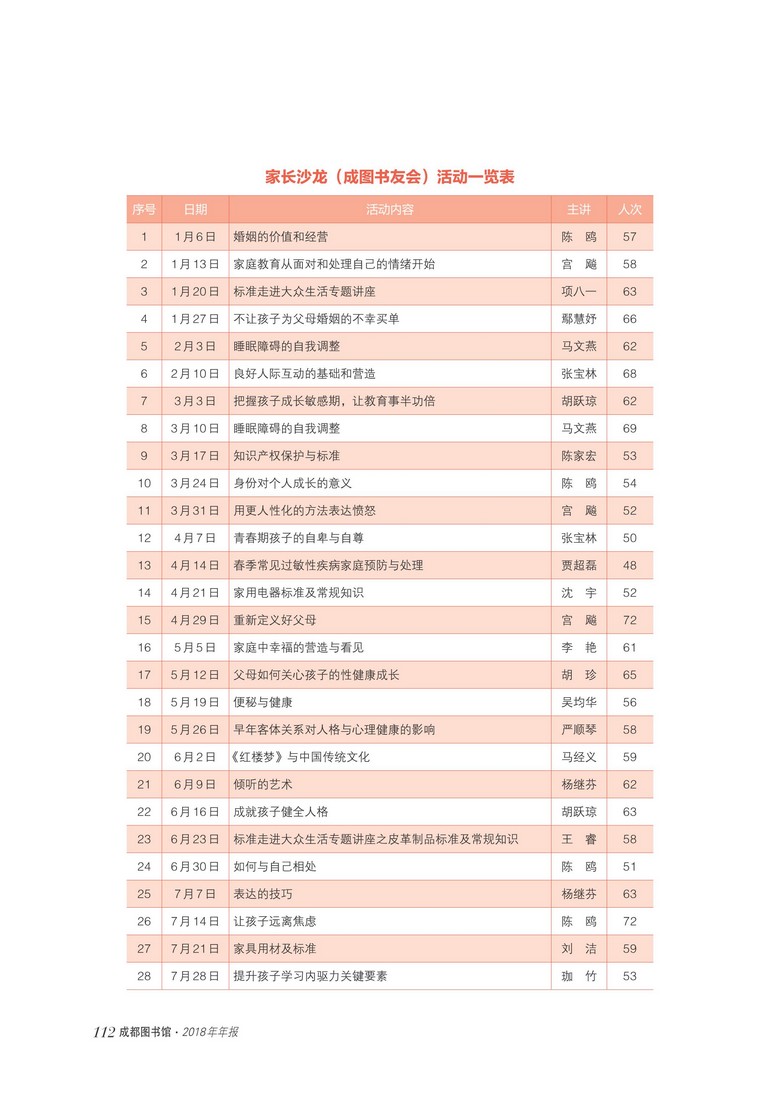 家长沙龙（成图书友会）活动一览表

| 序号 | 日期 | 活动内容 | 主讲 | 人次 |
|---|---|---|---|---|
| 1 | 1月6日 | 婚姻的价值和经营 | 陈　鸥 | 57 |
| 2 | 1月13日 | 家庭教育从面对和处理自己的情绪开始 | 宫　飚 | 58 |
| 3 | 1月20日 | 标准走进大众生活专题讲座 | 项八一 | 63 |
| 4 | 1月27日 | 不让孩子为父母婚姻的不幸买单 | 鄢慧妤 | 66 |
| 5 | 2月3日 | 睡眠障碍的自我调整 | 马文燕 | 62 |
| 6 | 2月10日 | 良好人际互动的基础和营造 | 张宝林 | 68 |
| 7 | 3月3日 | 把握孩子成长敏感期，让教育事半功倍 | 胡跃琼 | 62 |
| 8 | 3月10日 | 睡眠障碍的自我调整 | 马文燕 | 69 |
| 9 | 3月17日 | 知识产权保护与标准 | 陈家宏 | 53 |
| 10 | 3月24日 | 身份对个人成长的意义 | 陈　鸥 | 54 |
| 11 | 3月31日 | 用更人性化的方法表达愤怒 | 宫　飚 | 52 |
| 12 | 4月7日 | 青春期孩子的自卑与自尊 | 张宝林 | 50 |
| 13 | 4月14日 | 春季常见过敏性疾病家庭预防与处理 | 贾超磊 | 48 |
| 14 | 4月21日 | 家用电器标准及常规知识 | 沈　宇 | 52 |
| 15 | 4月29日 | 重新定义好父母 | 宫　飚 | 72 |
| 16 | 5月5日 | 家庭中幸福的营造与看见 | 李　艳 | 61 |
| 17 | 5月12日 | 父母如何关心孩子的性健康成长 | 胡　珍 | 65 |
| 18 | 5月19日 | 便秘与健康 | 吴均华 | 56 |
| 19 | 5月26日 | 早年客体关系对人格与心理健康的影响 | 严顺琴 | 58 |
| 20 | 6月2日 | 《红楼梦》与中国传统文化 | 马经义 | 59 |
| 21 | 6月9日 | 倾听的艺术 | 杨继芬 | 62 |
| 22 | 6月16日 | 成就孩子健全人格 | 胡跃琼 | 63 |
| 23 | 6月23日 | 标准走进大众生活专题讲座之皮革制品标准及常规知识 | 王　睿 | 58 |
| 24 | 6月30日 | 如何与自己相处 | 陈　鸥 | 51 |
| 25 | 7月7日 | 表达的技巧 | 杨继芬 | 63 |
| 26 | 7月14日 | 让孩子远离焦虑 | 陈　鸥 | 72 |
| 27 | 7月21日 | 家具用材及标准 | 刘　洁 | 59 |
| 28 | 7月28日 | 提升孩子学习内驱力关键要素 | 珈　竹 | 53 |

112 成都图书馆 · 2018年年报